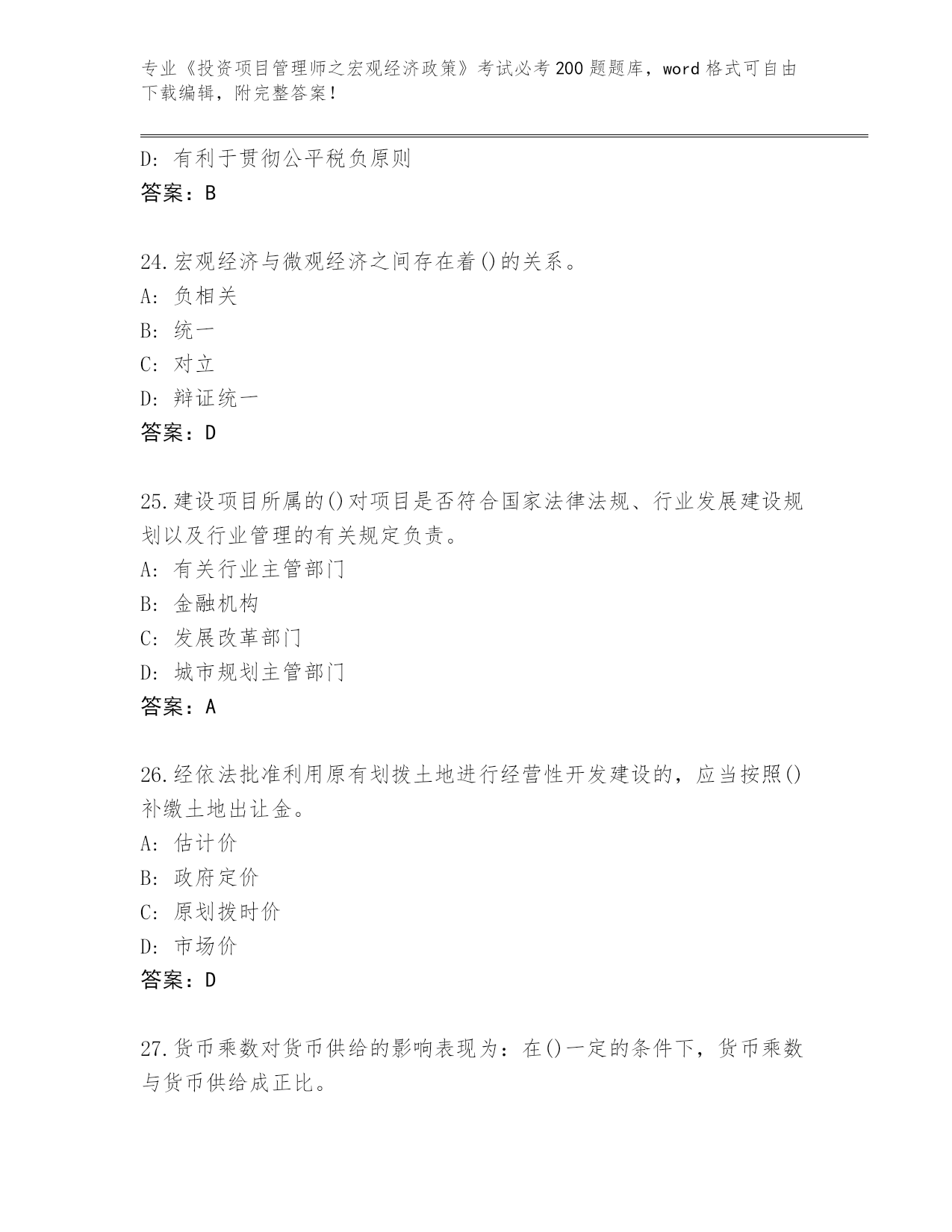 专业《投资项目管理师之宏观经济政策》考试必考200题题库，word格式可自由下载编辑，附完整答案！

D：有利于贯彻公平税负原则
答案：B

24.宏观经济与微观经济之间存在着()的关系。
A：负相关
B：统一
C：对立
D：辩证统一
答案：D

25.建设项目所属的()对项目是否符合国家法律法规、行业发展建设规划以及行业管理的有关规定负责。
A：有关行业主管部门
B：金融机构
C：发展改革部门
D：城市规划主管部门
答案：A

26.经依法批准利用原有划拨土地进行经营性开发建设的，应当按照()补缴土地出让金。
A：估计价
B：政府定价
C：原划拨时价
D：市场价
答案：D

27.货币乘数对货币供给的影响表现为：在()一定的条件下，货币乘数与货币供给成正比。